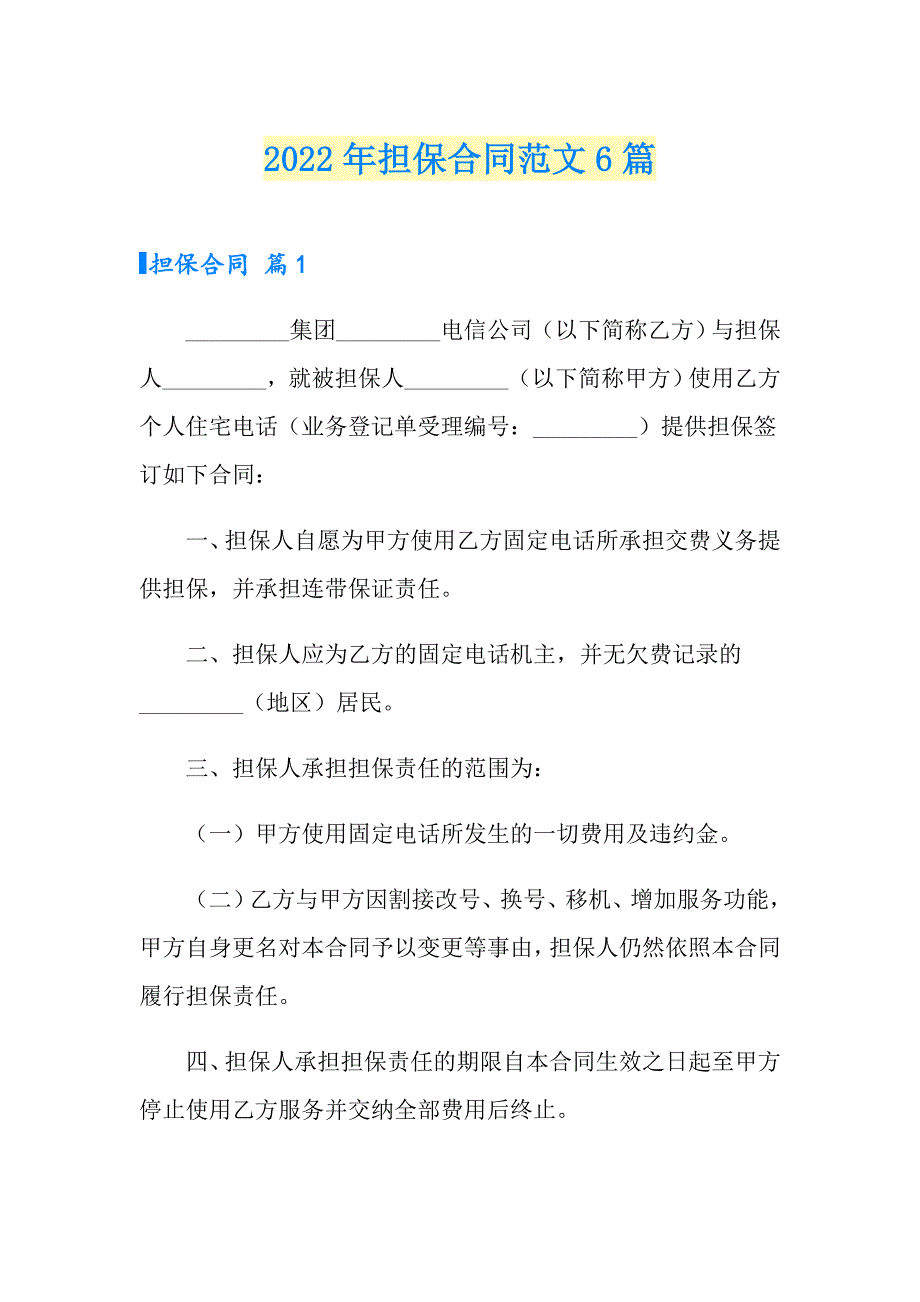 2022年担保合同范文6篇

担保合同 篇1

_________集团_________电信公司（以下简称乙方）与担保人_________，就被担保人_________（以下简称甲方）使用乙方个人住宅电话（业务登记单受理编号：_________）提供担保签订如下合同：

一、担保人自愿为甲方使用乙方固定电话所承担交费义务提供担保，并承担连带保证责任。

二、担保人应为乙方的固定电话机主，并无欠费记录的_________（地区）居民。

三、担保人承担担保责任的范围为：

（一）甲方使用固定电话所发生的一切费用及违约金。

（二）乙方与甲方因割接改号、换号、移机、增加服务功能，甲方自身更名对本合同予以变更等事由，担保人仍然依照本合同履行担保责任。

四、担保人承担担保责任的期限自本合同生效之日起至甲方停止使用乙方服务并交纳全部费用后终止。